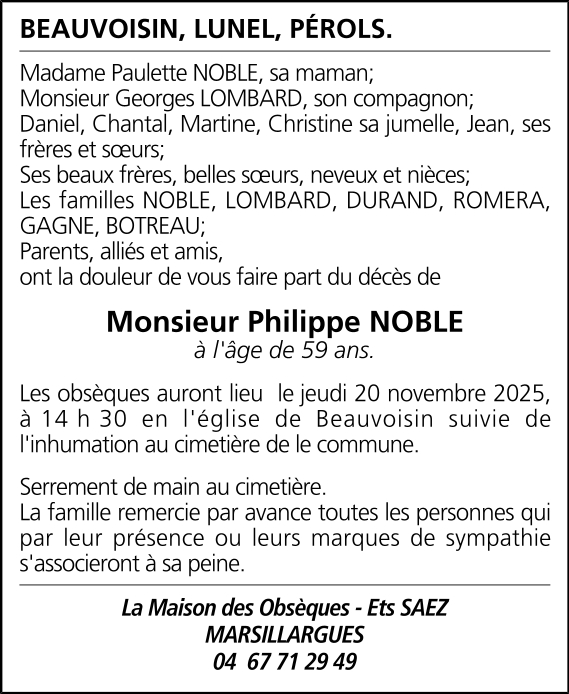 BEAUVOISIN, LUNEL, PÉROLS.

Madame Paulette NOBLE, sa maman;
Monsieur Georges LOMBARD, son compagnon;
Daniel, Chantal, Martine, Christine sa jumelle, Jean, ses frères et sœurs;
Ses beaux frères, belles sœurs, neveux et nièces;
Les familles NOBLE, LOMBARD, DURAND, ROMERA, GAGNE, BOTREAU;
Parents, alliés et amis,
ont la douleur de vous faire part du décès de

Monsieur Philippe NOBLE
à l'âge de 59 ans.

Les obsèques auront lieu le jeudi 20 novembre 2025, à 14 h 30 en l'église de Beauvoisin suivie de l'inhumation au cimetière de le commune.

Serrement de main au cimetière.
La famille remercie par avance toutes les personnes qui par leur présence ou leurs marques de sympathie s'associeront à sa peine.

La Maison des Obsèques - Ets SAEZ
MARSILLARGUES
04 67 71 29 49